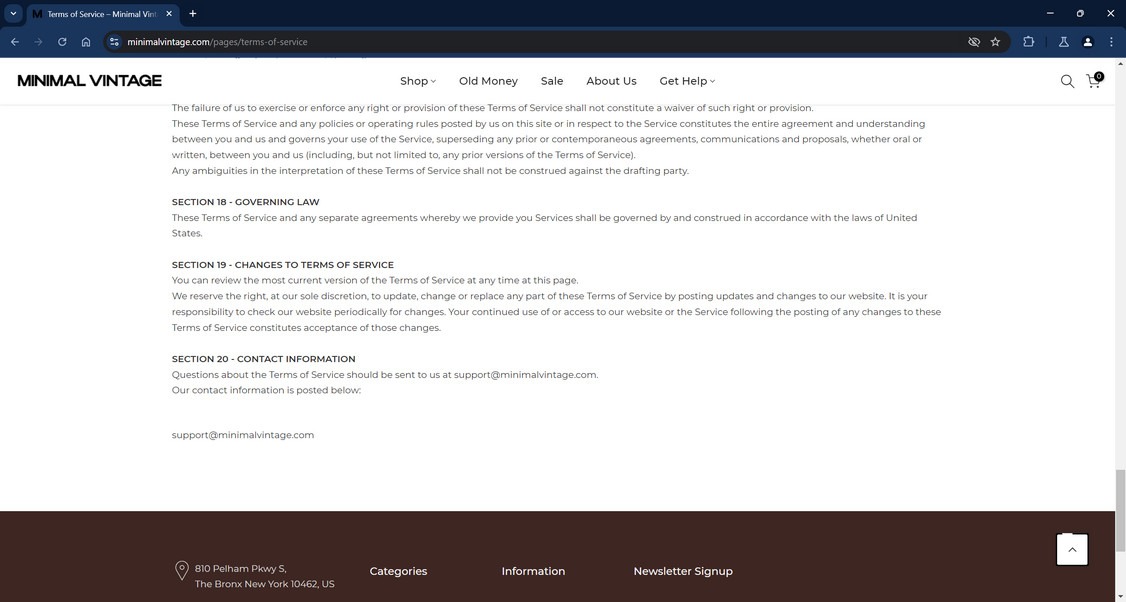 Terms of Service – Minimal Vint

minimalvintage.com/pages/terms-of-service

MINIMAL VINTAGE

Shop Old Money Sale About Us Get Help

0

The failure of us to exercise or enforce any right or provision of these Terms of Service shall not constitute a waiver of such right or provision.
These Terms of Service and any policies or operating rules posted by us on this site or in respect to the Service constitutes the entire agreement and understanding between you and us and governs your use of the Service, superseding any prior or contemporaneous agreements, communications and proposals, whether oral or written, between you and us (including, but not limited to, any prior versions of the Terms of Service).
Any ambiguities in the interpretation of these Terms of Service shall not be construed against the drafting party.

SECTION 18 - GOVERNING LAW
These Terms of Service and any separate agreements whereby we provide you Services shall be governed by and construed in accordance with the laws of United States.

SECTION 19 - CHANGES TO TERMS OF SERVICE
You can review the most current version of the Terms of Service at any time at this page.
We reserve the right, at our sole discretion, to update, change or replace any part of these Terms of Service by posting updates and changes to our website. It is your responsibility to check our website periodically for changes. Your continued use of or access to our website or the Service following the posting of any changes to these Terms of Service constitutes acceptance of those changes.

SECTION 20 - CONTACT INFORMATION
Questions about the Terms of Service should be sent to us at support@minimalvintage.com.
Our contact information is posted below:

support@minimalvintage.com

810 Pelham Pkwy S,
The Bronx New York 10462, US

Categories

Information

Newsletter Signup